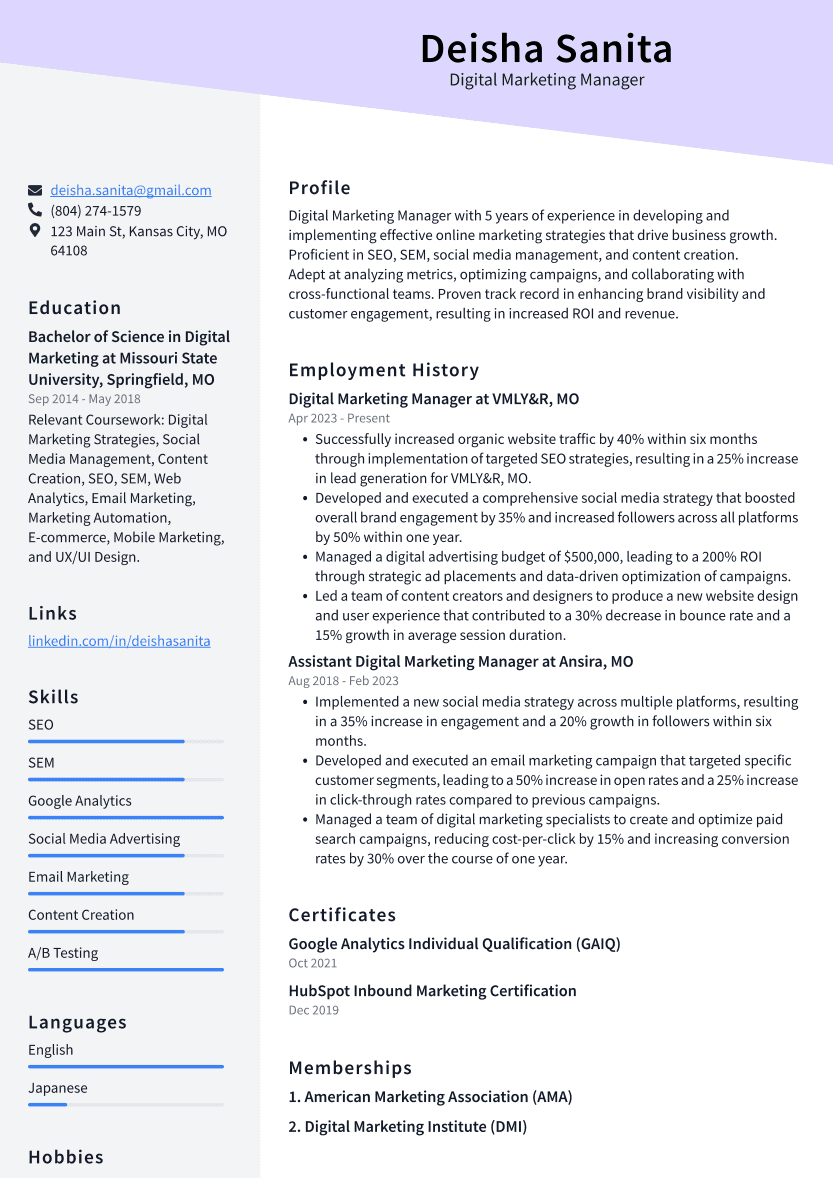 Deisha Sanita
Digital Marketing Manager

deisha.sanita@gmail.com
(804) 274-1579
123 Main St, Kansas City, MO 64108

Education
Bachelor of Science in Digital Marketing at Missouri State University, Springfield, MO
Sep 2014 - May 2018
Relevant Coursework: Digital Marketing Strategies, Social Media Management, Content Creation, SEO, SEM, Web Analytics, Email Marketing, Marketing Automation, E-commerce, Mobile Marketing, and UX/UI Design.

Links
linkedin.com/in/deishasanita

Skills
SEO
SEM
Google Analytics
Social Media Advertising
Email Marketing
Content Creation
A/B Testing

Languages
English
Japanese

Hobbies

Profile
Digital Marketing Manager with 5 years of experience in developing and implementing effective online marketing strategies that drive business growth. Proficient in SEO, SEM, social media management, and content creation. Adept at analyzing metrics, optimizing campaigns, and collaborating with cross-functional teams. Proven track record in enhancing brand visibility and customer engagement, resulting in increased ROI and revenue.

Employment History
Digital Marketing Manager at VMLY&R, MO
Apr 2023 - Present
• Successfully increased organic website traffic by 40% within six months through implementation of targeted SEO strategies, resulting in a 25% increase in lead generation for VMLY&R, MO.
• Developed and executed a comprehensive social media strategy that boosted overall brand engagement by 35% and increased followers across all platforms by 50% within one year.
• Managed a digital advertising budget of $500,000, leading to a 200% ROI through strategic ad placements and data-driven optimization of campaigns.
• Led a team of content creators and designers to produce a new website design and user experience that contributed to a 30% decrease in bounce rate and a 15% growth in average session duration.

Assistant Digital Marketing Manager at Ansira, MO
Aug 2018 - Feb 2023
• Implemented a new social media strategy across multiple platforms, resulting in a 35% increase in engagement and a 20% growth in followers within six months.
• Developed and executed an email marketing campaign that targeted specific customer segments, leading to a 50% increase in open rates and a 25% increase in click-through rates compared to previous campaigns.
• Managed a team of digital marketing specialists to create and optimize paid search campaigns, reducing cost-per-click by 15% and increasing conversion rates by 30% over the course of one year.

Certificates
Google Analytics Individual Qualification (GAIQ)
Oct 2021
HubSpot Inbound Marketing Certification
Dec 2019

Memberships
1. American Marketing Association (AMA)
2. Digital Marketing Institute (DMI)